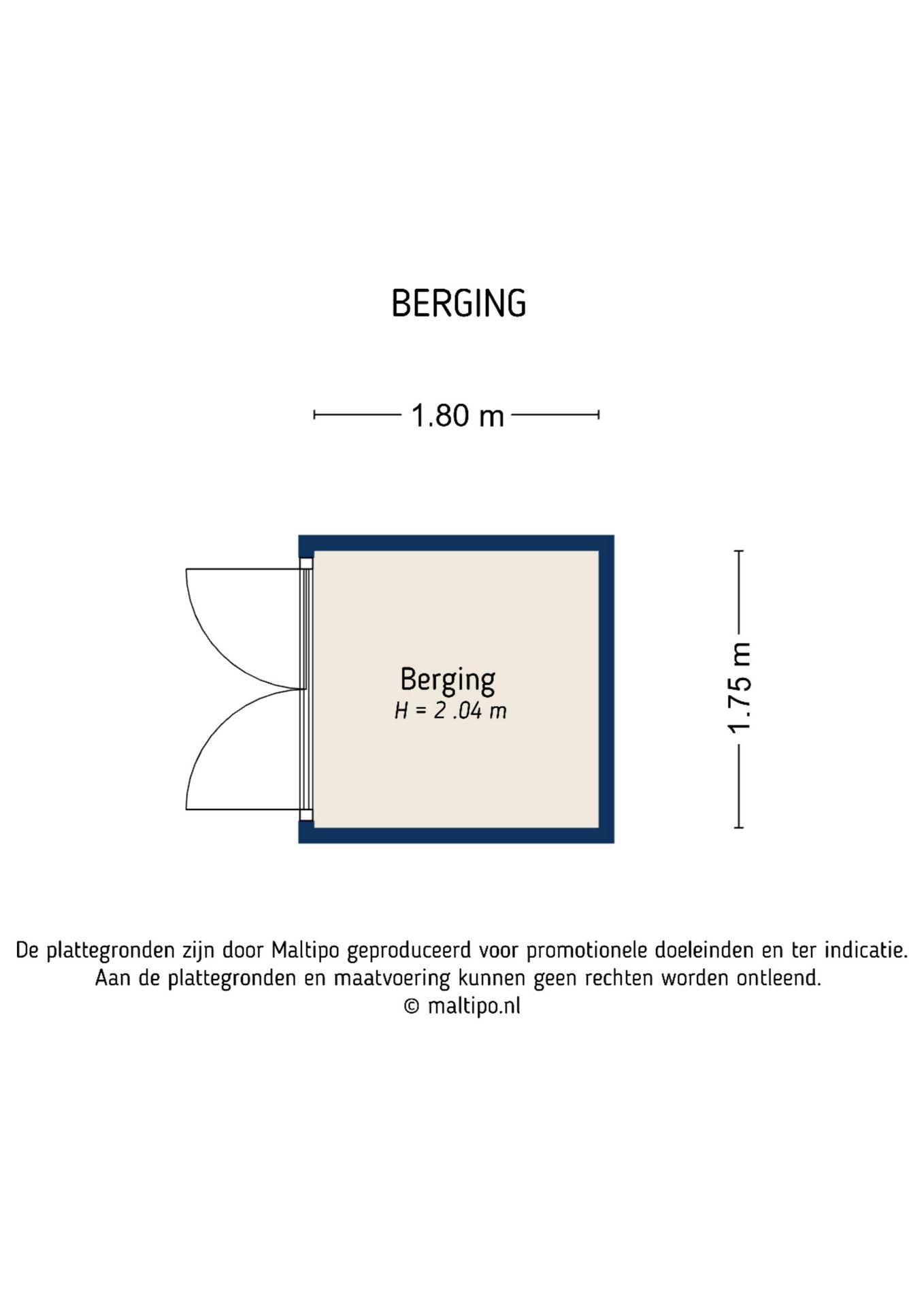 BERGING

1.80 m

Berging
H = 2 .04 m

1.75 m

De plattegronden zijn door Maltipo geproduceerd voor promotionele doeleinden en ter indicatie.
Aan de plattegronden en maatvoering kunnen geen rechten worden ontleend.
© maltipo.nl